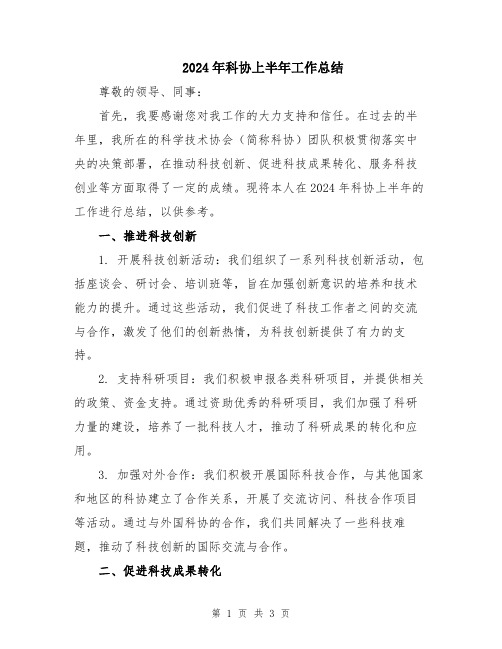 2024年科协上半年工作总结

尊敬的领导、同事：

首先，我要感谢您对我工作的大力支持和信任。在过去的半年里，我所在的科学技术协会（简称科协）团队积极贯彻落实中央的决策部署，在推动科技创新、促进科技成果转化、服务科技创业等方面取得了一定的成绩。现将本人在2024年科协上半年的工作进行总结，以供参考。

一、推进科技创新

1. 开展科技创新活动：我们组织了一系列科技创新活动，包括座谈会、研讨会、培训班等，旨在加强创新意识的培养和技术能力的提升。通过这些活动，我们促进了科技工作者之间的交流与合作，激发了他们的创新热情，为科技创新提供了有力的支持。

2. 支持科研项目：我们积极申报各类科研项目，并提供相关的政策、资金支持。通过资助优秀的科研项目，我们加强了科研力量的建设，培养了一批科技人才，推动了科研成果的转化和应用。

3. 加强对外合作：我们积极开展国际科技合作，与其他国家和地区的科协建立了合作关系，开展了交流访问、科技合作项目等活动。通过与外国科协的合作，我们共同解决了一些科技难题，推动了科技创新的国际交流与合作。

二、促进科技成果转化

第 1 页 共 3 页